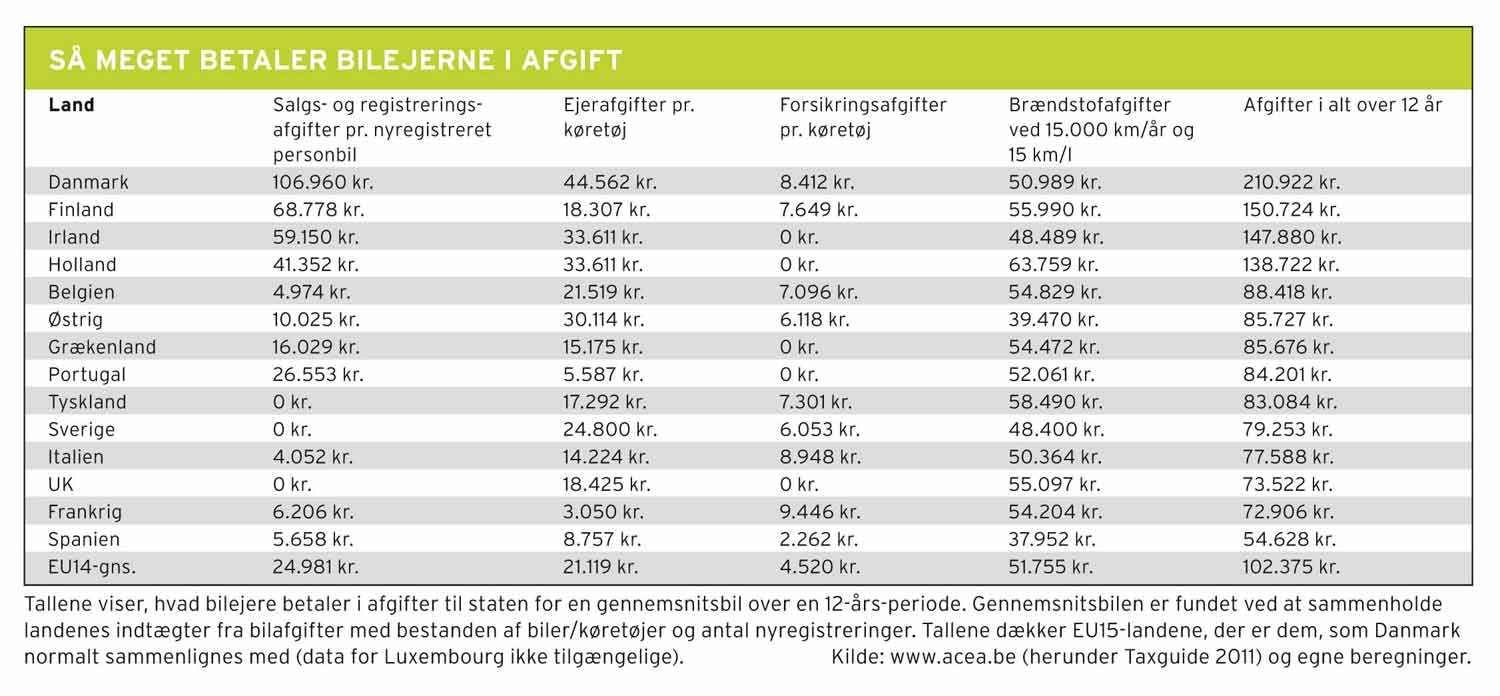 SÅ MEGET BETALER BILEJERNE I AFGIFT

| Land | Salgs- og registreringsafgifter pr. nyregistreret personbil | Ejerafgifter pr. køretøj | Forsikringsafgifter pr. køretøj | Brændstofafgifter ved 15.000 km/år og 15 km/l | Afgifter i alt over 12 år |
|---|---|---|---|---|---|
| Danmark | 106.960 kr. | 44.562 kr. | 8.412 kr. | 50.989 kr. | 210.922 kr. |
| Finland | 68.778 kr. | 18.307 kr. | 7.649 kr. | 55.990 kr. | 150.724 kr. |
| Irland | 59.150 kr. | 33.611 kr. | 0 kr. | 48.489 kr. | 147.880 kr. |
| Holland | 41.352 kr. | 33.611 kr. | 0 kr. | 63.759 kr. | 138.722 kr. |
| Belgien | 4.974 kr. | 21.519 kr. | 7.096 kr. | 54.829 kr. | 88.418 kr. |
| Østrig | 10.025 kr. | 30.114 kr. | 6.118 kr. | 39.470 kr. | 85.727 kr. |
| Grækenland | 16.029 kr. | 15.175 kr. | 0 kr. | 54.472 kr. | 85.676 kr. |
| Portugal | 26.553 kr. | 5.587 kr. | 0 kr. | 52.061 kr. | 84.201 kr. |
| Tyskland | 0 kr. | 17.292 kr. | 7.301 kr. | 58.490 kr. | 83.084 kr. |
| Sverige | 0 kr. | 24.800 kr. | 6.053 kr. | 48.400 kr. | 79.253 kr. |
| Italien | 4.052 kr. | 14.224 kr. | 8.948 kr. | 50.364 kr. | 77.588 kr. |
| UK | 0 kr. | 18.425 kr. | 0 kr. | 55.097 kr. | 73.522 kr. |
| Frankrig | 6.206 kr. | 3.050 kr. | 9.446 kr. | 54.204 kr. | 72.906 kr. |
| Spanien | 5.658 kr. | 8.757 kr. | 2.262 kr. | 37.952 kr. | 54.628 kr. |
| EU14-gns. | 24.981 kr. | 21.119 kr. | 4.520 kr. | 51.755 kr. | 102.375 kr. |

Tallene viser, hvad bilejere betaler i afgifter til staten for en gennemsnitsbil over en 12-års-periode. Gennemsnitsbilen er fundet ved at sammenholde landenes indtægter fra bilafgifter med bestanden af biler/køretøjer og antal nyregistreringer. Tallene dækker EU15-landene, der er dem, som Danmark normalt sammenlignes med (data for Luxembourg ikke tilgængelige). Kilde: www.acea.be (herunder Taxguide 2011) og egne beregninger.